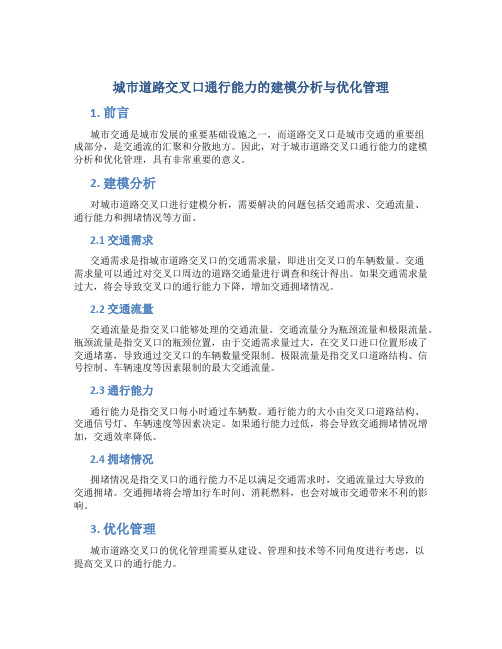 城市道路交叉口通行能力的建模分析与优化管理

1. 前言

城市交通是城市发展的重要基础设施之一，而道路交叉口是城市交通的重要组成部分，是交通流的汇聚和分散地方。因此，对于城市道路交叉口通行能力的建模分析和优化管理，具有非常重要的意义。

2. 建模分析

对城市道路交叉口进行建模分析，需要解决的问题包括交通需求、交通流量、通行能力和拥堵情况等方面。

2.1 交通需求

交通需求是指城市道路交叉口的交通需求量，即进出交叉口的车辆数量。交通需求量可以通过对交叉口周边的道路交通量进行调查和统计得出。如果交通需求量过大，将会导致交叉口的通行能力下降，增加交通拥堵情况。

2.2 交通流量

交通流量是指交叉口能够处理的交通流量。交通流量分为瓶颈流量和极限流量。瓶颈流量是指交叉口的瓶颈位置，由于交通需求量过大，在交叉口进口位置形成了交通堵塞，导致通过交叉口的车辆数量受限制。极限流量是指交叉口道路结构、信号控制、车辆速度等因素限制的最大交通流量。

2.3 通行能力

通行能力是指交叉口每小时通过车辆数。通行能力的大小由交叉口道路结构、交通信号灯、车辆速度等因素决定。如果通行能力过低，将会导致交通拥堵情况增加，交通效率降低。

2.4 拥堵情况

拥堵情况是指交叉口的通行能力不足以满足交通需求时，交通流量过大导致的交通拥堵。交通拥堵将会增加行车时间、消耗燃料，也会对城市交通带来不利的影响。

3. 优化管理

城市道路交叉口的优化管理需要从建设、管理和技术等不同角度进行考虑，以提高交叉口的通行能力。